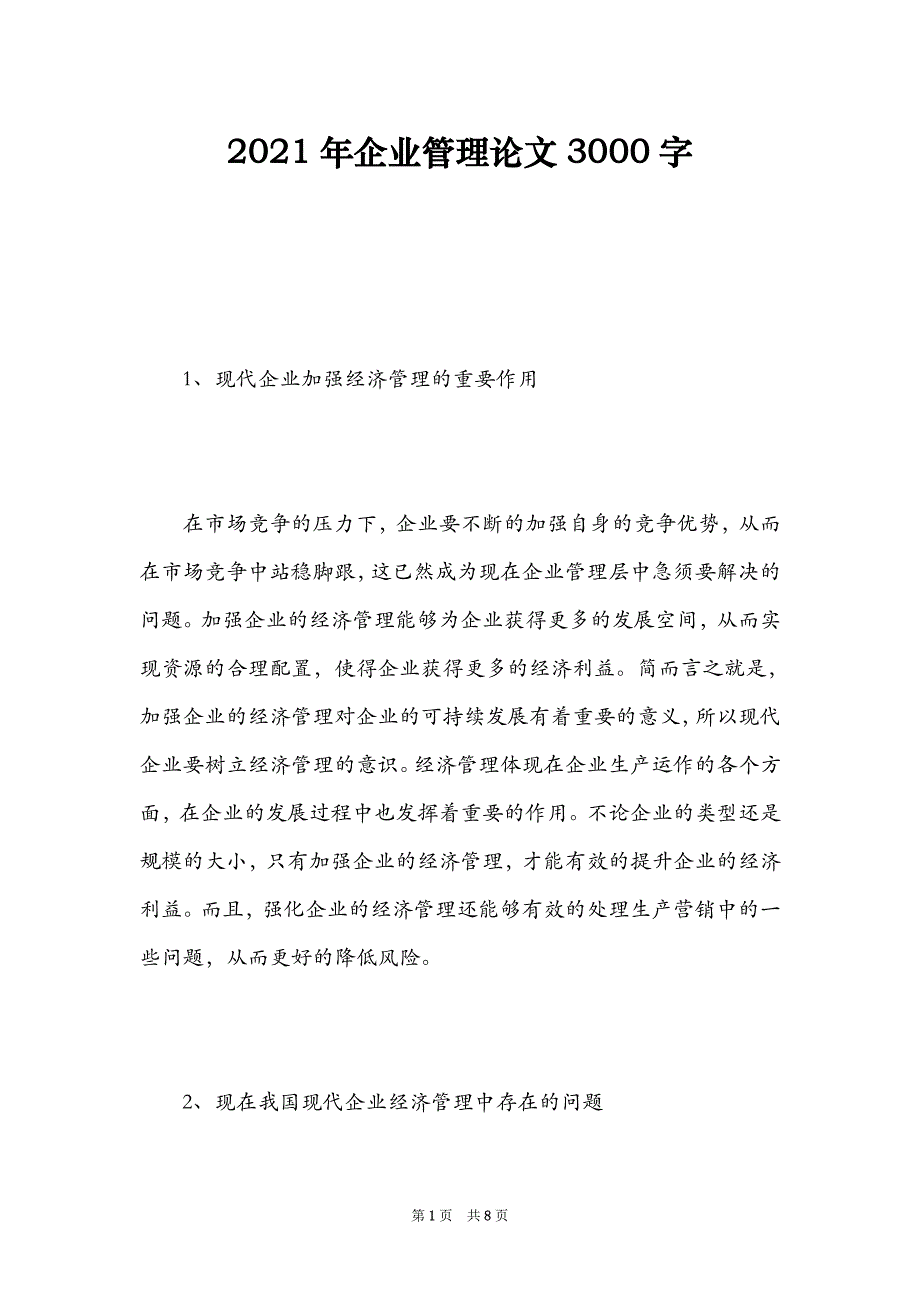 2021 年企业管理论文 3000 字

1、现代企业加强经济管理的重要作用

在市场竞争的压力下，企业要不断的加强自身的竞争优势，从而在市场竞争中站稳脚跟，这已然成为现在企业管理层中急须要解决的问题。加强企业的经济管理能够为企业获得更多的发展空间，从而实现资源的合理配置，使得企业获得更多的经济利益。简而言之就是，加强企业的经济管理对企业的可持续发展有着重要的意义，所以现代企业要树立经济管理的意识。经济管理体现在企业生产运作的各个方面，在企业的发展过程中也发挥着重要的作用。不论企业的类型还是规模的大小，只有加强企业的经济管理，才能有效的提升企业的经济利益。而且，强化企业的经济管理还能够有效的处理生产营销中的一些问题，从而更好的降低风险。

2、现在我国现代企业经济管理中存在的问题

第 1 页 共 8 页